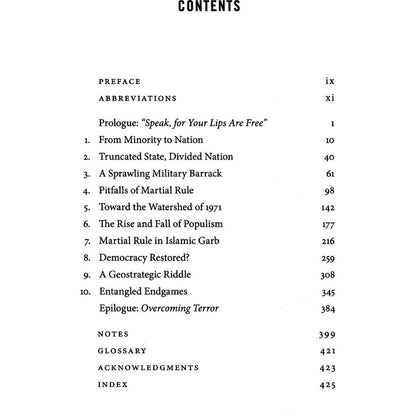 CONTENTS

PREFACE ix

ABBREVIATIONS xi

Prologue: "Speak, for Your Lips Are Free" 1

1. From Minority to Nation 10

2. Truncated State, Divided Nation 40

3. A Sprawling Military Barrack 61

4. Pitfalls of Martial Rule 98

5. Toward the Watershed of 1971 142

6. The Rise and Fall of Populism 177

7. Martial Rule in Islamic Garb 216

8. Democracy Restored? 259

9. A Geostrategic Riddle 308

10. Entangled Endgames 345

Epilogue: Overcoming Terror 384

NOTES 399

GLOSSARY 421

ACKNOWLEDGMENTS 423

INDEX 425